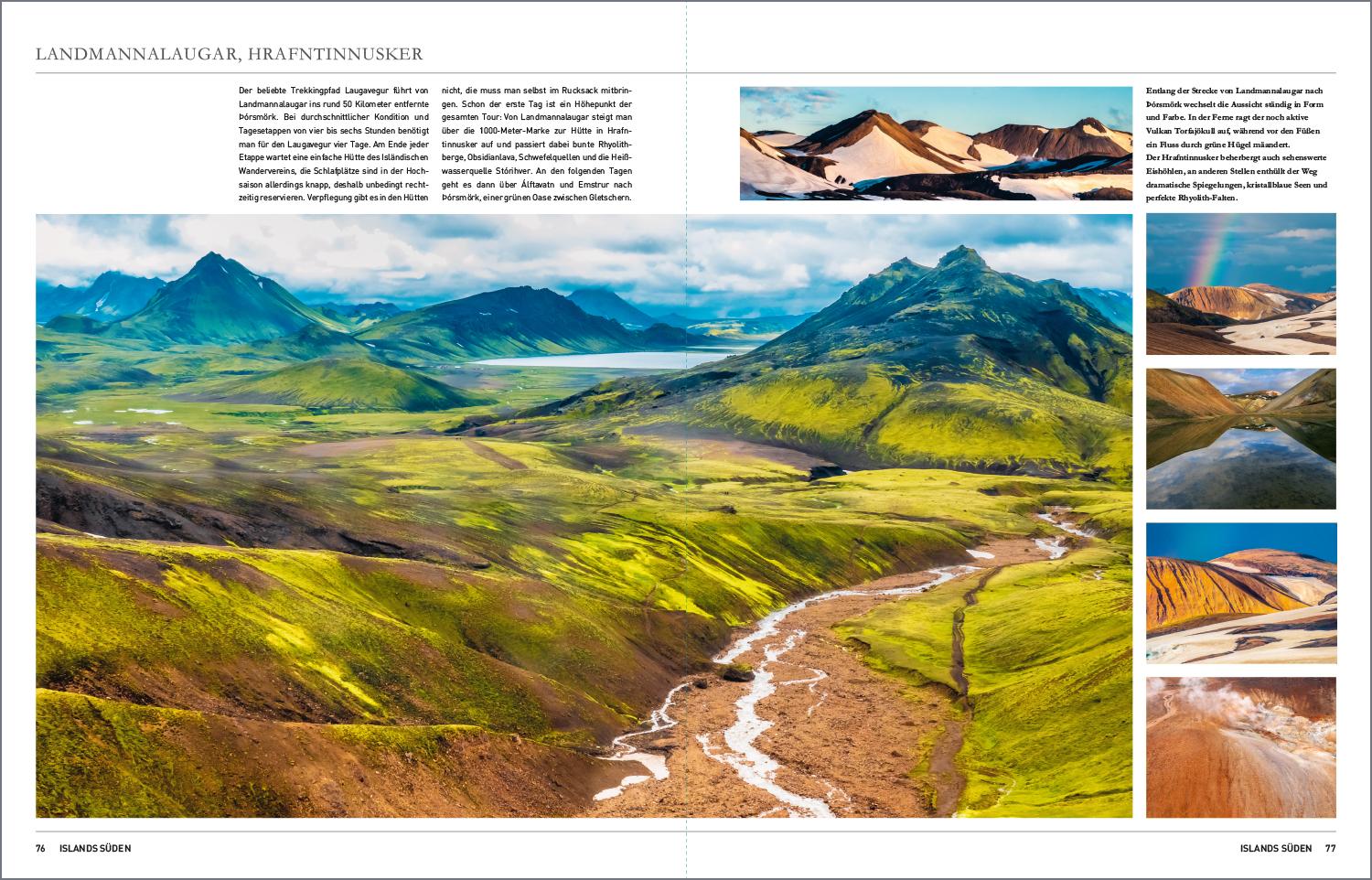 LANDMANNALAUGAR, HRAFNTINNUSKER

Der beliebte Trekkingpfad Laugavegur führt von Landmannalaugar ins rund 50 Kilometer entfernte Þórsmörk. Bei durchschnittlicher Kondition und Tagesetappen von vier bis sechs Stunden benötigt man für den Laugavegur vier Tage. Am Ende jeder Etappe wartet eine einfache Hütte des Isländischen Wandervereins, die Schlafplätze sind in der Hochsaison allerdings knapp, deshalb unbedingt rechtzeitig reservieren. Verpflegung gibt es in den Hütten nicht, die muss man selbst im Rucksack mitbringen. Schon der erste Tag ist ein Höhepunkt der gesamten Tour: Von Landmannalaugar steigt man über die 1000-Meter-Marke zur Hütte in Hrafntinnusker auf und passiert dabei bunte Rhyolithberge, Obsidianlava, Schwefelquellen und die Heißwasserquelle Stórihver. An den folgenden Tagen geht es dann über Álftavatn und Emstrur nach Þórsmörk, einer grünen Oase zwischen Gletschern.

Entlang der Strecke von Landmannalaugar nach Þórsmörk wechselt die Aussicht ständig in Form und Farbe. In der Ferne ragt der noch aktive Vulkan Torfajökull auf, während vor den Füßen ein Fluss durch grüne Hügel mäandert.
Der Hrafntinnusker beherbergt auch sehenswerte Eishöhlen, an anderen Stellen enthüllt der Weg dramatische Spiegelungen, kristallblaue Seen und perfekte Rhyolith-Falten.

76 ISLANDS SÜDEN

ISLANDS SÜDEN 77